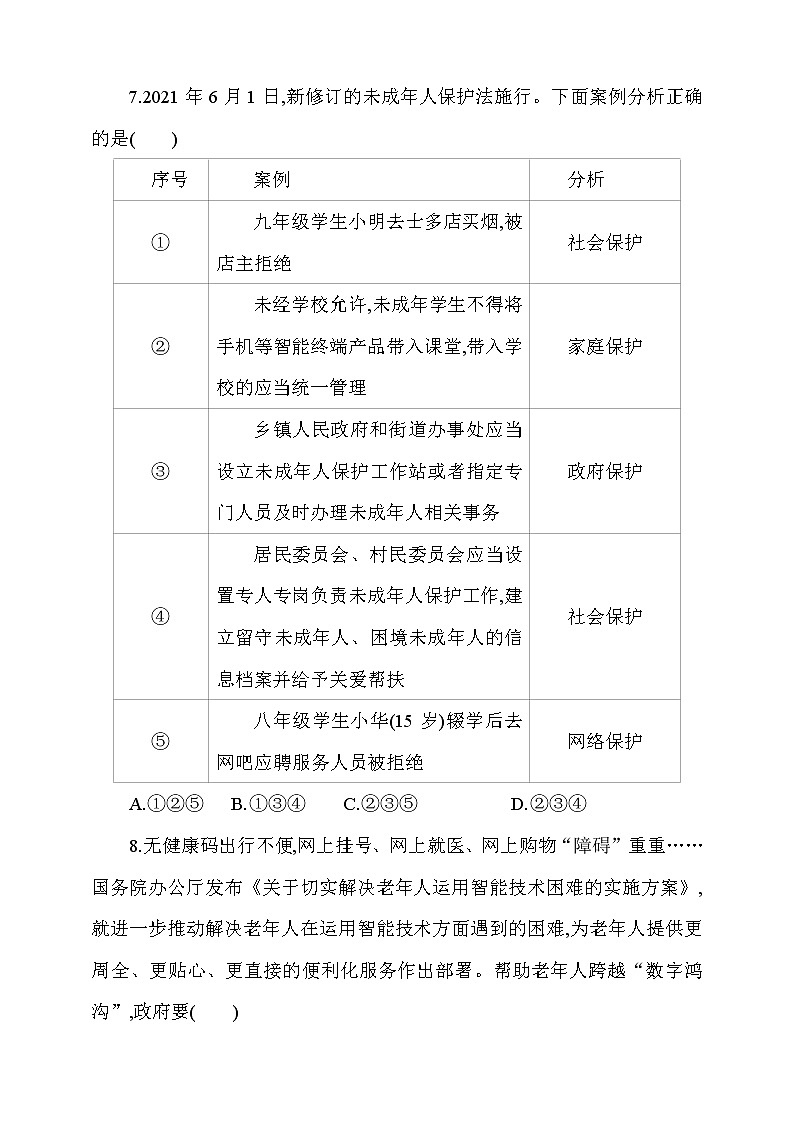 7.2021 年 6 月 1 日,新修订的未成年人保护法施行。下面案例分析正确的是(　　)

| 序号 | 案例 | 分析 |
|---|---|---|
| ① | 九年级学生小明去士多店买烟,被店主拒绝 | 社会保护 |
| ② | 未经学校允许,未成年学生不得将手机等智能终端产品带入课堂,带入学校的应当统一管理 | 家庭保护 |
| ③ | 乡镇人民政府和街道办事处应当设立未成年人保护工作站或者指定专门人员及时办理未成年人相关事务 | 政府保护 |
| ④ | 居民委员会、村民委员会应当设置专人专岗负责未成年人保护工作,建立留守未成年人、困境未成年人的信息档案并给予关爱帮扶 | 社会保护 |
| ⑤ | 八年级学生小华(15 岁)辍学后去网吧应聘服务人员被拒绝 | 网络保护 |

A.①②⑤　B.①③④　C.②③⑤　D.②③④

8.无健康码出行不便,网上挂号、网上就医、网上购物“障碍”重重……国务院办公厅发布《关于切实解决老年人运用智能技术困难的实施方案》,就进一步推动解决老年人在运用智能技术方面遇到的困难,为老年人提供更周全、更贴心、更直接的便利化服务作出部署。帮助老年人跨越“数字鸿沟”,政府要(　　)